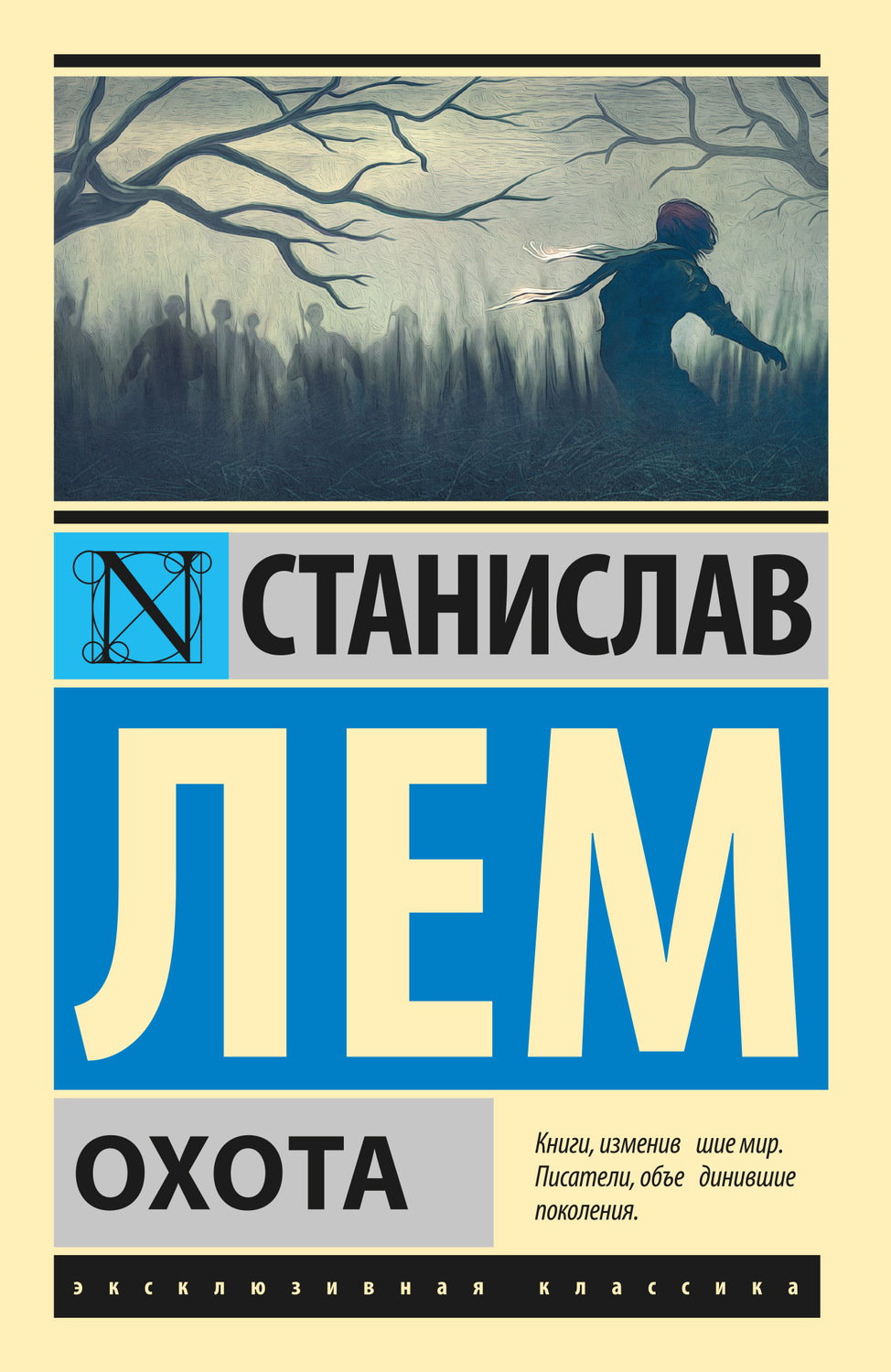 N

СТАНИСЛАВ

ЛЕМ

ОХОТА

Книги, изменив шие мир. Писатели, объе динившие поколения.

ЭКСКЛЮЗИВНАЯ КЛАССИКА